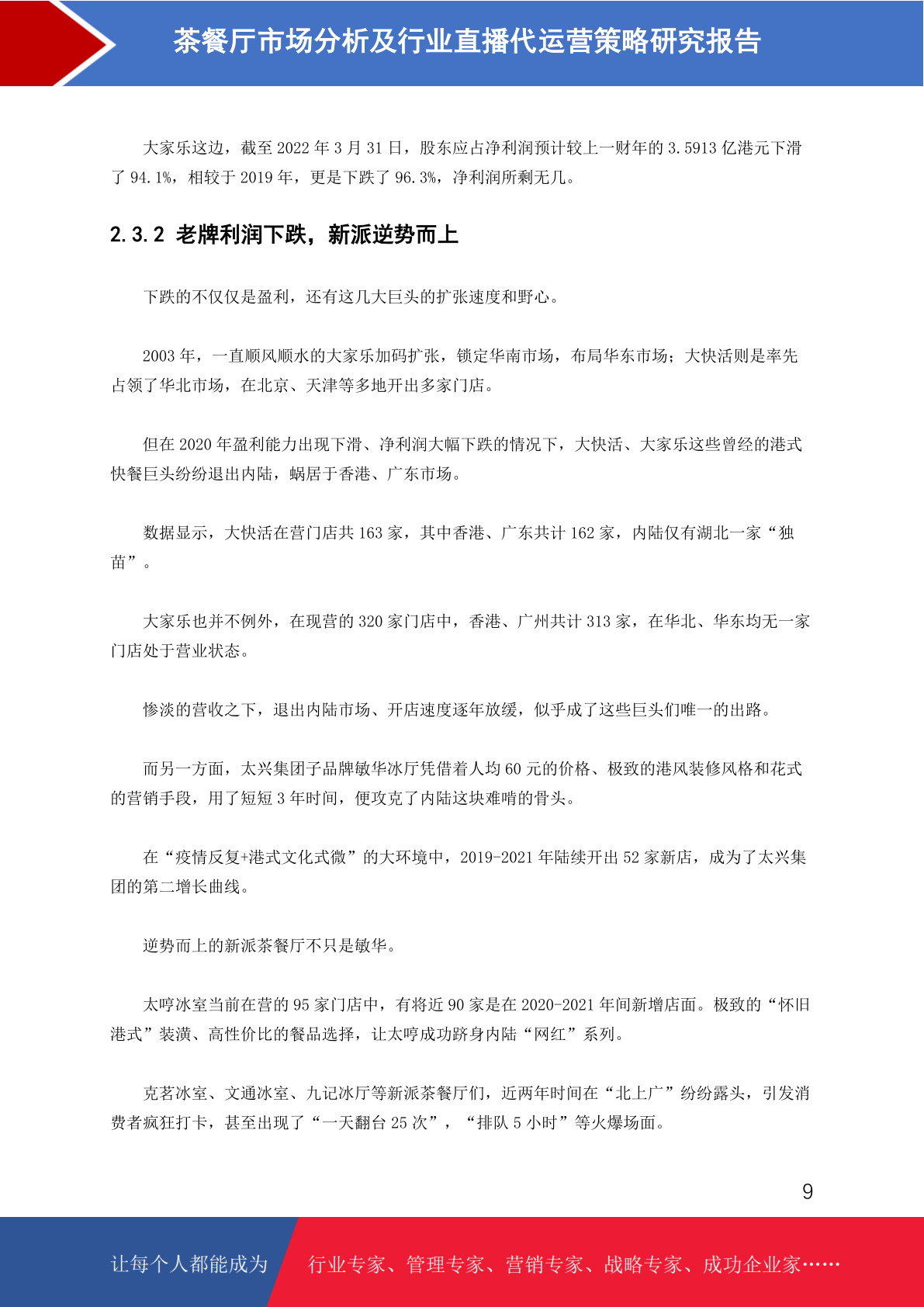 茶餐厅市场分析及行业直播代运营策略研究报告

大家乐这边，截至 2022 年 3 月 31 日，股东应占净利润预计较上一财年的 3.5913 亿港元下滑了 94.1%，相较于 2019 年，更是下跌了 96.3%，净利润所剩无几。

2.3.2 老牌利润下跌，新派逆势而上

下跌的不仅仅是盈利，还有这几大巨头的扩张速度和野心。

2003 年，一直顺风顺水的大家乐加码扩张，锁定华南市场，布局华东市场；大快活则是率先占领了华北市场，在北京、天津等多地开出多家门店。

但在 2020 年盈利能力出现下滑、净利润大幅下跌的情况下，大快活、大家乐这些曾经的港式快餐巨头纷纷退出内陆，蜗居于香港、广东市场。

数据显示，大快活在营门店共 163 家，其中香港、广东共计 162 家，内陆仅有湖北一家“独苗”。

大家乐也并不例外，在现营的 320 家门店中，香港、广州共计 313 家，在华北、华东均无一家门店处于营业状态。

惨淡的营收之下，退出内陆市场、开店速度逐年放缓，似乎成了这些巨头们唯一的出路。

而另一方面，太兴集团子品牌敏华冰厅凭借着人均 60 元的价格、极致的港风装修风格和花式的营销手段，用了短短 3 年时间，便攻克了内陆这块难啃的骨头。

在“疫情反复+港式文化式微”的大环境中，2019-2021 年陆续开出 52 家新店，成为了太兴集团的第二增长曲线。

逆势而上的新派茶餐厅不只是敏华。

太哼冰室当前在营的 95 家门店中，有将近 90 家是在 2020-2021 年间新增店面。极致的“怀旧港式”装潢、高性价比的餐品选择，让太哼成功跻身内陆“网红”系列。

克茗冰室、文通冰室、九记冰厅等新派茶餐厅们，近两年时间在“北上广”纷纷露头，引发消费者疯狂打卡，甚至出现了“一天翻台 25 次”，“排队 5 小时”等火爆场面。

9

让每个人都能成为 行业专家、管理专家、营销专家、战略专家、成功企业家……